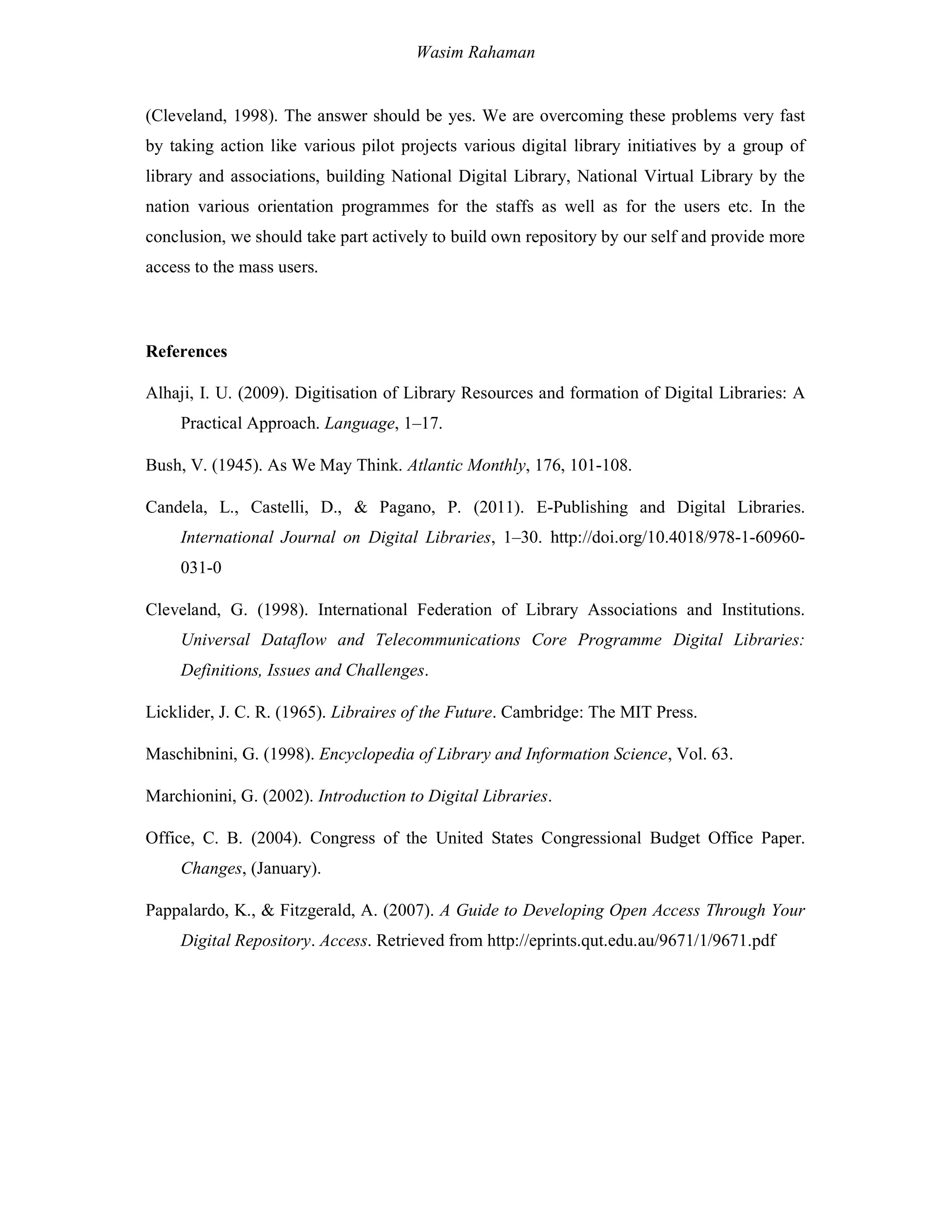 Wasim Rahaman

(Cleveland, 1998). The answer should be yes. We are overcoming these problems very fast by taking action like various pilot projects various digital library initiatives by a group of library and associations, building National Digital Library, National Virtual Library by the nation various orientation programmes for the staffs as well as for the users etc. In the conclusion, we should take part actively to build own repository by our self and provide more access to the mass users.

References

Alhaji, I. U. (2009). Digitisation of Library Resources and formation of Digital Libraries: A Practical Approach. Language, 1–17.

Bush, V. (1945). As We May Think. Atlantic Monthly, 176, 101-108.

Candela, L., Castelli, D., & Pagano, P. (2011). E-Publishing and Digital Libraries. International Journal on Digital Libraries, 1–30. http://doi.org/10.4018/978-1-60960-031-0

Cleveland, G. (1998). International Federation of Library Associations and Institutions. Universal Dataflow and Telecommunications Core Programme Digital Libraries: Definitions, Issues and Challenges.

Licklider, J. C. R. (1965). Libraires of the Future. Cambridge: The MIT Press.

Maschibnini, G. (1998). Encyclopedia of Library and Information Science, Vol. 63.

Marchionini, G. (2002). Introduction to Digital Libraries.

Office, C. B. (2004). Congress of the United States Congressional Budget Office Paper. Changes, (January).

Pappalardo, K., & Fitzgerald, A. (2007). A Guide to Developing Open Access Through Your Digital Repository. Access. Retrieved from http://eprints.qut.edu.au/9671/1/9671.pdf